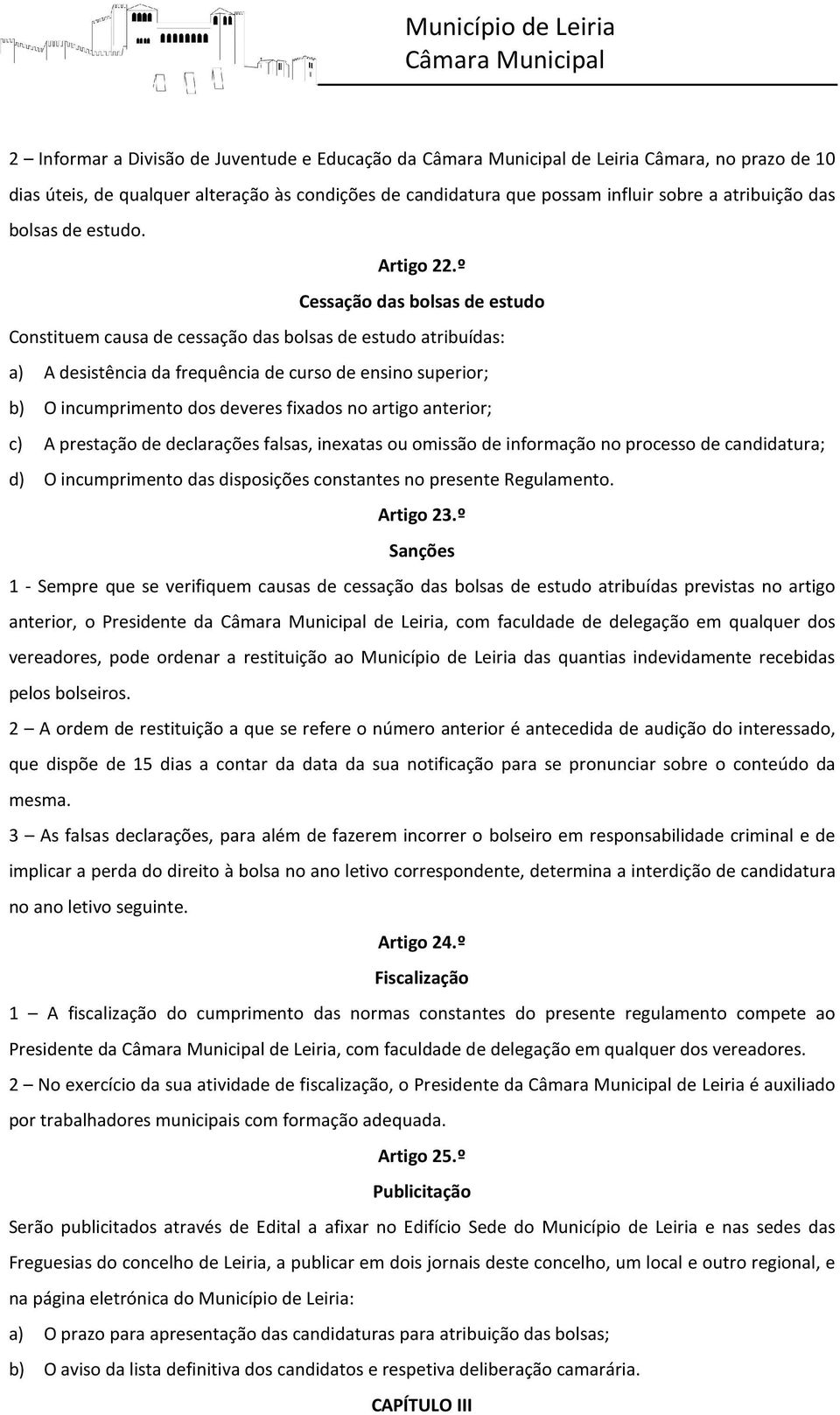 Município de Leiria
Câmara Municipal

2 – Informar a Divisão de Juventude e Educação da Câmara Municipal de Leiria Câmara, no prazo de 10 dias úteis, de qualquer alteração às condições de candidatura que possam influir sobre a atribuição das bolsas de estudo.

Artigo 22.º
Cessação das bolsas de estudo

Constituem causa de cessação das bolsas de estudo atribuídas:

a) A desistência da frequência de curso de ensino superior;

b) O incumprimento dos deveres fixados no artigo anterior;

c) A prestação de declarações falsas, inexatas ou omissão de informação no processo de candidatura;

d) O incumprimento das disposições constantes no presente Regulamento.

Artigo 23.º
Sanções

1 - Sempre que se verifiquem causas de cessação das bolsas de estudo atribuídas previstas no artigo anterior, o Presidente da Câmara Municipal de Leiria, com faculdade de delegação em qualquer dos vereadores, pode ordenar a restituição ao Município de Leiria das quantias indevidamente recebidas pelos bolseiros.

2 – A ordem de restituição a que se refere o número anterior é antecedida de audição do interessado, que dispõe de 15 dias a contar da data da sua notificação para se pronunciar sobre o conteúdo da mesma.

3 – As falsas declarações, para além de fazerem incorrer o bolseiro em responsabilidade criminal e de implicar a perda do direito à bolsa no ano letivo correspondente, determina a interdição de candidatura no ano letivo seguinte.

Artigo 24.º
Fiscalização

1 – A fiscalização do cumprimento das normas constantes do presente regulamento compete ao Presidente da Câmara Municipal de Leiria, com faculdade de delegação em qualquer dos vereadores.

2 – No exercício da sua atividade de fiscalização, o Presidente da Câmara Municipal de Leiria é auxiliado por trabalhadores municipais com formação adequada.

Artigo 25.º
Publicitação

Serão publicitados através de Edital a afixar no Edifício Sede do Município de Leiria e nas sedes das Freguesias do concelho de Leiria, a publicar em dois jornais deste concelho, um local e outro regional, e na página eletrónica do Município de Leiria:

a) O prazo para apresentação das candidaturas para atribuição das bolsas;

b) O aviso da lista definitiva dos candidatos e respetiva deliberação camarária.

CAPÍTULO III